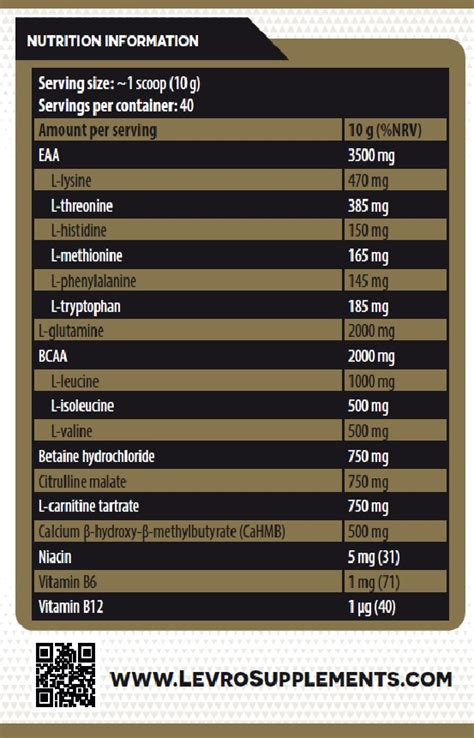 NUTRITION INFORMATION

Serving size: ~1 scoop (10 g)
Servings per container: 40

| Amount per serving | 10 g (%NRV) |
|---|---|
| EAA | 3500 mg |
| L-lysine | 470 mg |
| L-threonine | 385 mg |
| L-histidine | 150 mg |
| L-methionine | 165 mg |
| L-phenylalanine | 145 mg |
| L-tryptophan | 185 mg |
| L-glutamine | 2000 mg |
| BCAA | 2000 mg |
| L-leucine | 1000 mg |
| L-isoleucine | 500 mg |
| L-valine | 500 mg |
| Betaine hydrochloride | 750 mg |
| Citrulline malate | 750 mg |
| L-carnitine tartrate | 750 mg |
| Calcium β-hydroxy-β-methylbutyrate (CaHMB) | 500 mg |
| Niacin | 5 mg (31) |
| Vitamin B6 | 1 mg (71) |
| Vitamin B12 | 1 µg (40) |

WWW.LEVROSUPPLEMENTS.COM